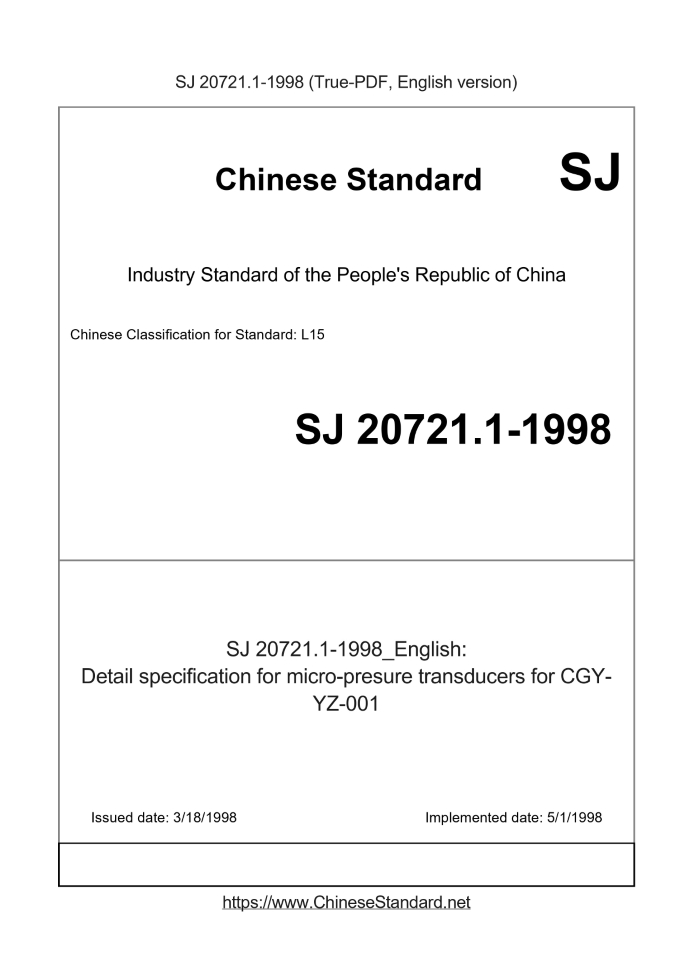 SJ 20721.1-1998 (True-PDF, English version)

Chinese Standard

SJ

Industry Standard of the People's Republic of China

Chinese Classification for Standard: L15

SJ 20721.1-1998

SJ 20721.1-1998_English:
Detail specification for micro-presure transducers for CGY-YZ-001

Issued date: 3/18/1998

Implemented date: 5/1/1998

https://www.ChineseStandard.net